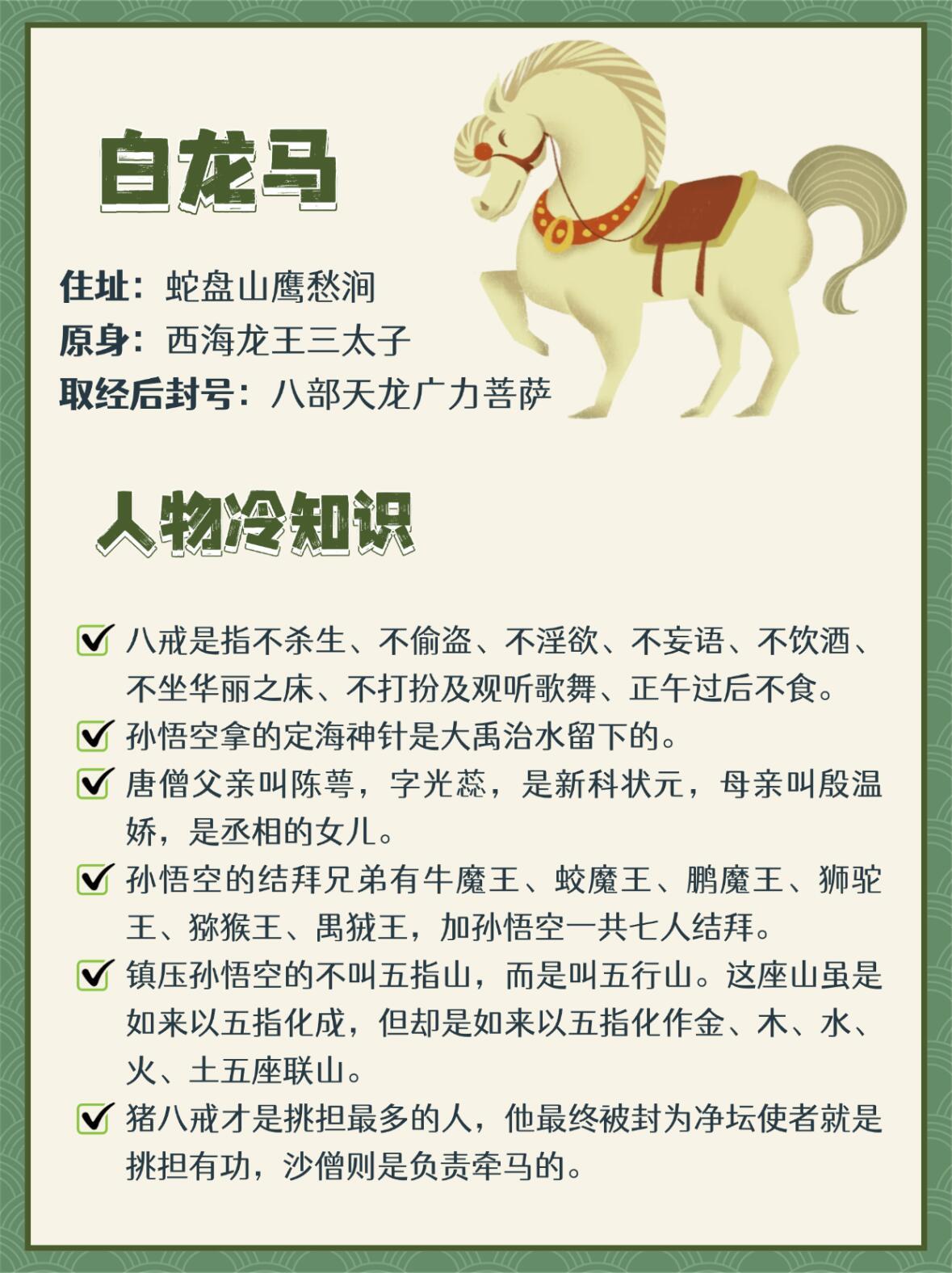 白龙马

住址：蛇盘山鹰愁涧
原身：西海龙王三太子
取经后封号：八部天龙广力菩萨

人物冷知识

☑ 八戒是指不杀生、不偷盗、不淫欲、不妄语、不饮酒、不坐华丽之床、不打扮及观听歌舞、正午过后不食。
☑ 孙悟空拿的定海神针是大禹治水留下的。
☑ 唐僧父亲叫陈萼，字光蕊，是新科状元，母亲叫殷温娇，是丞相的女儿。
☑ 孙悟空的结拜兄弟有牛魔王、蛟魔王、鹏魔王、狮驼王、猕猴王、禺狨王，加孙悟空一共七人结拜。
☑ 镇压孙悟空的不叫五指山，而是叫五行山。这座山虽是如来以五指化成，但却是如来以五指化作金、木、水、火、土五座联山。
☑ 猪八戒才是挑担最多的人，他最终被封为净坛使者就是挑担有功，沙僧则是负责牵马的。